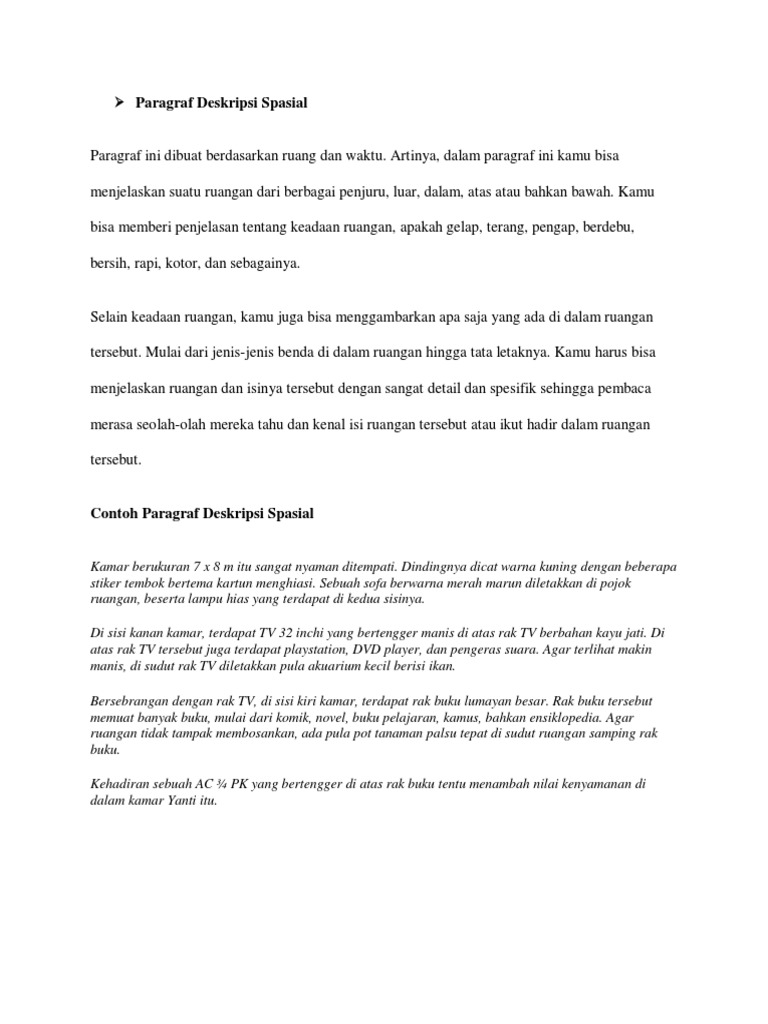 ➤ Paragraf Deskripsi Spasial

Paragraf ini dibuat berdasarkan ruang dan waktu. Artinya, dalam paragraf ini kamu bisa menjelaskan suatu ruangan dari berbagai penjuru, luar, dalam, atas atau bahkan bawah. Kamu bisa memberi penjelasan tentang keadaan ruangan, apakah gelap, terang, pengap, berdebu, bersih, rapi, kotor, dan sebagainya.

Selain keadaan ruangan, kamu juga bisa menggambarkan apa saja yang ada di dalam ruangan tersebut. Mulai dari jenis-jenis benda di dalam ruangan hingga tata letaknya. Kamu harus bisa menjelaskan ruangan dan isinya tersebut dengan sangat detail dan spesifik sehingga pembaca merasa seolah-olah mereka tahu dan kenal isi ruangan tersebut atau ikut hadir dalam ruangan tersebut.

Contoh Paragraf Deskripsi Spasial

Kamar berukuran 7 x 8 m itu sangat nyaman ditempati. Dindingnya dicat warna kuning dengan beberapa stiker tembok bertema kartun menghiasi. Sebuah sofa berwarna merah marun diletakkan di pojok ruangan, beserta lampu hias yang terdapat di kedua sisinya.

Di sisi kanan kamar, terdapat TV 32 inchi yang bertengger manis di atas rak TV berbahan kayu jati. Di atas rak TV tersebut juga terdapat playstation, DVD player, dan pengeras suara. Agar terlihat makin manis, di sudut rak TV diletakkan pula akuarium kecil berisi ikan.

Bersebrangan dengan rak TV, di sisi kiri kamar, terdapat rak buku lumayan besar. Rak buku tersebut memuat banyak buku, mulai dari komik, novel, buku pelajaran, kamus, bahkan ensiklopedia. Agar ruangan tidak tampak membosankan, ada pula pot tanaman palsu tepat di sudut ruangan samping rak buku.

Kehadiran sebuah AC ¾ PK yang bertengger di atas rak buku tentu menambah nilai kenyamanan di dalam kamar Yanti itu.